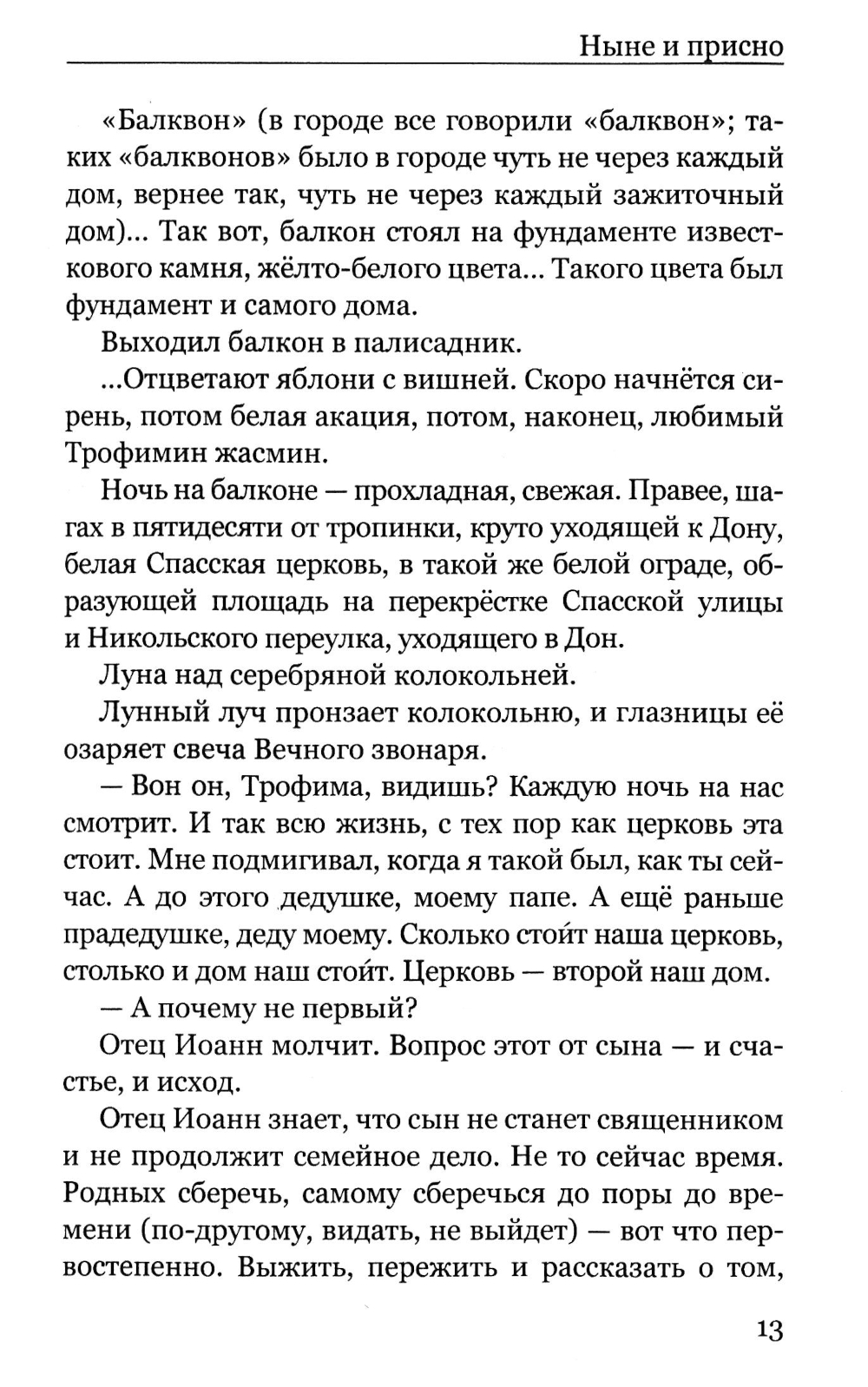 Ныне и присно

«Балквон» (в городе все говорили «балквон»; таких «балквонов» было в городе чуть не через каждый дом, вернее так, чуть не через каждый зажиточный дом)... Так вот, балкон стоял на фундаменте известкового камня, жёлто-белого цвета... Такого цвета был фундамент и самого дома.

Выходил балкон в палисадник.

...Отцветают яблони с вишней. Скоро начнётся сирень, потом белая акация, потом, наконец, любимый Трофимин жасмин.

Ночь на балконе — прохладная, свежая. Правее, шагах в пятидесяти от тропинки, круто уходящей к Дону, белая Спасская церковь, в такой же белой ограде, образующей площадь на перекрёстке Спасской улицы и Никольского переулка, уходящего в Дон.

Луна над серебряной колокольней.

Лунный луч пронзает колокольню, и глазницы её озаряет свеча Вечного звонаря.

— Вон он, Трофима, видишь? Каждую ночь на нас смотрит. И так всю жизнь, с тех пор как церковь эта стоит. Мне подмигивал, когда я такой был, как ты сейчас. А до этого дедушке, моему папе. А ещё раньше прадедушке, деду моему. Сколько стои́т наша церковь, столько и дом наш стои́т. Церковь — второй наш дом.

— А почему не первый?

Отец Иоанн молчит. Вопрос этот от сына — и счастье, и исход.

Отец Иоанн знает, что сын не станет священником и не продолжит семейное дело. Не то сейчас время. Родных сберечь, самому сберечься до поры до времени (по-другому, видать, не выйдет) — вот что первостепенно. Выжить, пережить и рассказать о том,

13